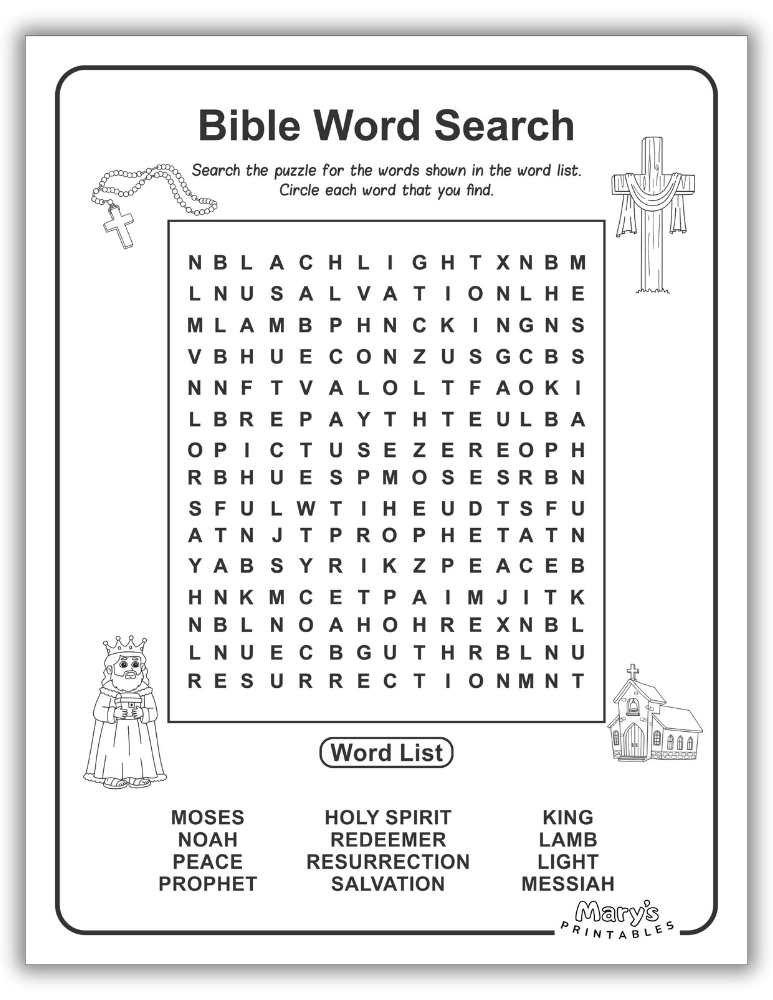 Bible Word Search

Search the puzzle for the words shown in the word list. Circle each word that you find.

N B L A C H L I G H T X N B M
L N U S A L V A T I O N L H E
M L A M B P H N C K I N G N S
V B H U E C O N Z U S G C B S
N N F T V A L O L T F A O K I
L B R E P A Y T H T E U L B A
O P I C T U S E Z E R E O P H
R B H U E S P M O S E S R B N
S F U L W T I H E U D T S F U
A T N J T P R O P H E T A T N
Y A B S Y R I K Z P E A C E B
H N K M C E T P A I M J I T K
N B L N O A H O H R E X N B L
L N U E C B G U T H R B L N U
R E S U R R E C T I O N M N T

Word List

MOSES
NOAH
PEACE
PROPHET

HOLY SPIRIT
REDEEMER
RESURRECTION
SALVATION

KING
LAMB
LIGHT
MESSIAH

Mary's PRINTABLES